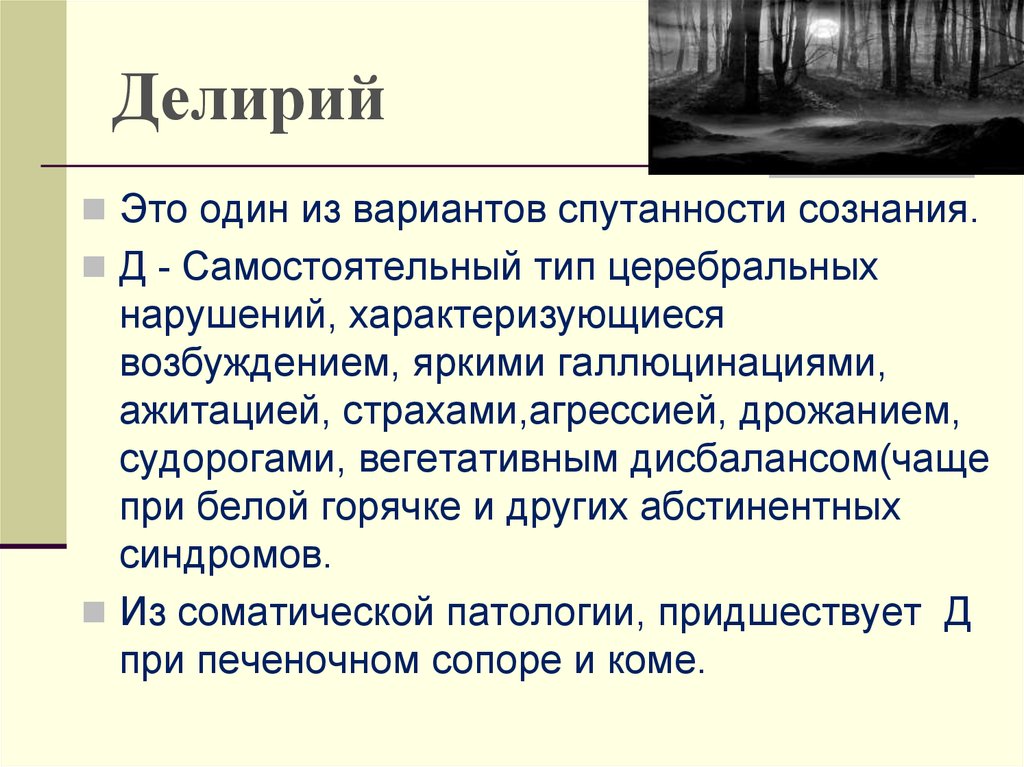 Делирий

Это один из вариантов спутанности сознания.

Д - Самостоятельный тип церебральных нарушений, характеризующиеся возбуждением, яркими галлюцинациями, ажитацией, страхами,агрессией, дрожанием, судорогами, вегетативным дисбалансом(чаще при белой горячке и других абстинентных синдромов.

Из соматической патологии, придшествует Д при печеночном сопоре и коме.